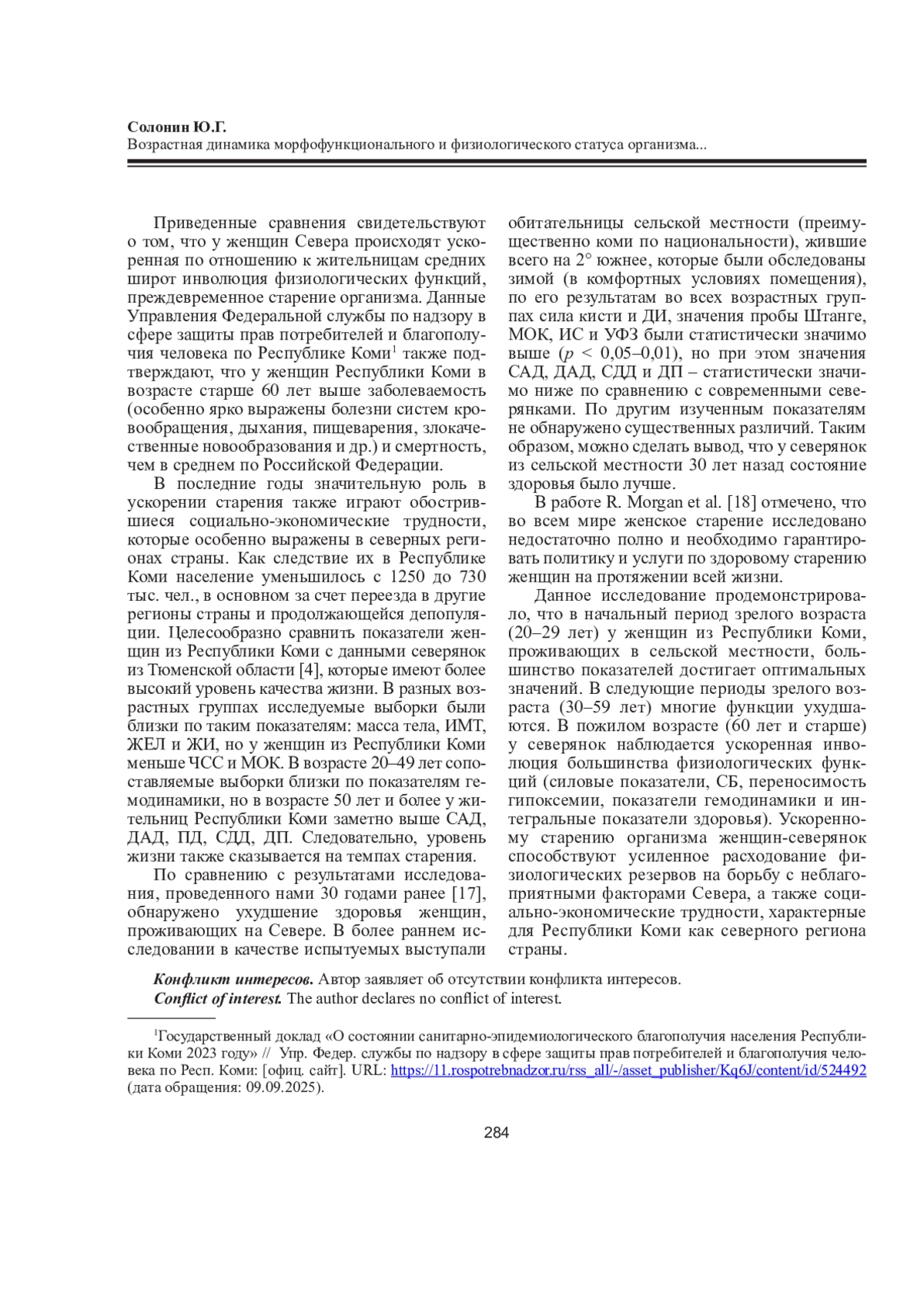 Солонин Ю.Г.
Возрастная динамика морфофункционального и физиологического статуса организма...

Приведенные сравнения свидетельствуют о том, что у женщин Севера происходят ускоренная по отношению к жительницам средних широт инволюция физиологических функций, преждевременное старение организма. Данные Управления Федеральной службы по надзору в сфере защиты прав потребителей и благополучия человека по Республике Коми$^1$ также подтверждают, что у женщин Республики Коми в возрасте старше 60 лет выше заболеваемость (особенно ярко выражены болезни систем кровообращения, дыхания, пищеварения, злокачественные новообразования и др.) и смертность, чем в среднем по Российской Федерации.

В последние годы значительную роль в ускорении старения также играют обострившиеся социально-экономические трудности, которые особенно выражены в северных регионах страны. Как следствие их в Республике Коми население уменьшилось с 1250 до 730 тыс. чел., в основном за счет переезда в другие регионы страны и продолжающейся депопуляции. Целесообразно сравнить показатели женщин из Республики Коми с данными северянок из Тюменской области [4], которые имеют более высокий уровень качества жизни. В разных возрастных группах исследуемые выборки были близки по таким показателям: масса тела, ИМТ, ЖЕЛ и ЖИ, но у женщин из Республики Коми меньше ЧСС и МОК. В возрасте 20–49 лет сопоставляемые выборки близки по показателям гемодинамики, но в возрасте 50 лет и более у жительниц Республики Коми заметно выше САД, ДАД, ПД, СДД, ДП. Следовательно, уровень жизни также сказывается на темпах старения.

По сравнению с результатами исследования, проведенного нами 30 годами ранее [17], обнаружено ухудшение здоровья женщин, проживающих на Севере. В более раннем исследовании в качестве испытуемых выступали обитательницы сельской местности (преимущественно коми по национальности), жившие всего на 2° южнее, которые были обследованы зимой (в комфортных условиях помещения), по его результатам во всех возрастных группах сила кисти и ДИ, значения пробы Штанге, МОК, ИС и УФЗ были статистически значимо выше ($p$ < 0,05–0,01), но при этом значения САД, ДАД, СДД и ДП – статистически значимо ниже по сравнению с современными северянками. По другим изученным показателям не обнаружено существенных различий. Таким образом, можно сделать вывод, что у северянок из сельской местности 30 лет назад состояние здоровья было лучше.

В работе R. Morgan et al. [18] отмечено, что во всем мире женское старение исследовано недостаточно полно и необходимо гарантировать политику и услуги по здоровому старению женщин на протяжении всей жизни.

Данное исследование продемонстрировало, что в начальный период зрелого возраста (20–29 лет) у женщин из Республики Коми, проживающих в сельской местности, большинство показателей достигает оптимальных значений. В следующие периоды зрелого возраста (30–59 лет) многие функции ухудшаются. В пожилом возрасте (60 лет и старше) у северянок наблюдается ускоренная инволюция большинства физиологических функций (силовые показатели, СБ, переносимость гипоксемии, показатели гемодинамики и интегральные показатели здоровья). Ускоренному старению организма женщин-северянок способствуют усиленное расходование физиологических резервов на борьбу с неблагоприятными факторами Севера, а также социально-экономические трудности, характерные для Республики Коми как северного региона страны.

Конфликт интересов. Автор заявляет об отсутствии конфликта интересов.
Conflict of interest. The author declares no conflict of interest.

$^1$Государственный доклад «О состоянии санитарно-эпидемиологического благополучия населения Республики Коми 2023 году» // Упр. Федер. службы по надзору в сфере защиты прав потребителей и благополучия человека по Респ. Коми: [офиц. сайт]. URL: https://11.rospotrebnadzor.ru/rss_all/-/asset_publisher/Kq6J/content/id/524492 (дата обращения: 09.09.2025).

284